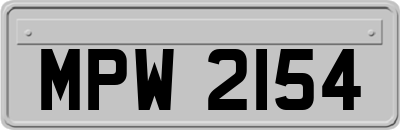 MPW 2154